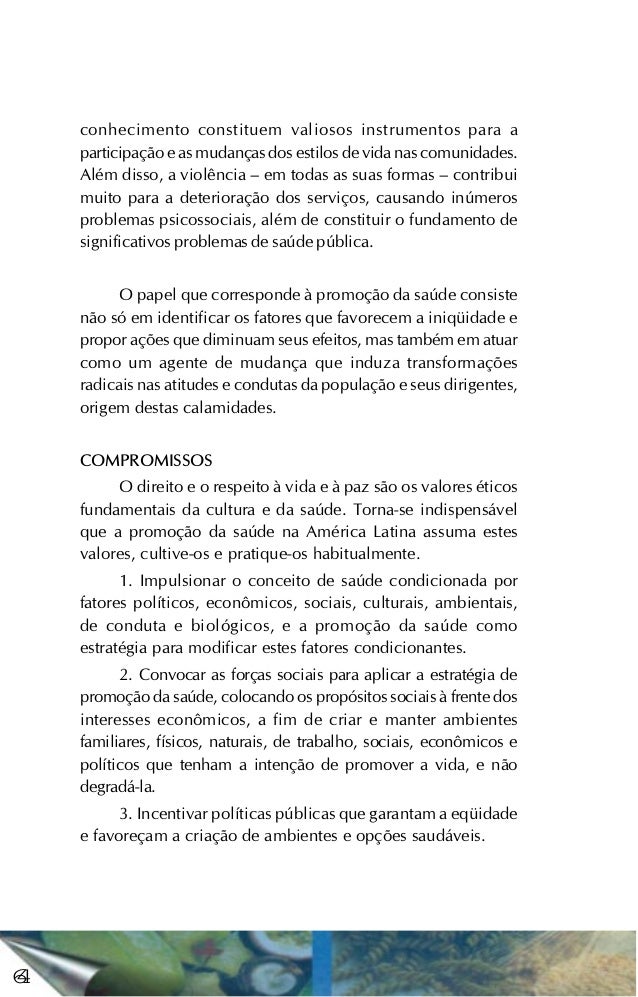 conhecimento constituem valiosos instrumentos para a participação e as mudanças dos estilos de vida nas comunidades. Além disso, a violência – em todas as suas formas – contribui muito para a deterioração dos serviços, causando inúmeros problemas psicossociais, além de constituir o fundamento de significativos problemas de saúde pública.

O papel que corresponde à promoção da saúde consiste não só em identificar os fatores que favorecem a iniqüidade e propor ações que diminuam seus efeitos, mas também em atuar como um agente de mudança que induza transformações radicais nas atitudes e condutas da população e seus dirigentes, origem destas calamidades.

COMPROMISSOS

O direito e o respeito à vida e à paz são os valores éticos fundamentais da cultura e da saúde. Torna-se indispensável que a promoção da saúde na América Latina assuma estes valores, cultive-os e pratique-os habitualmente.

1. Impulsionar o conceito de saúde condicionada por fatores políticos, econômicos, sociais, culturais, ambientais, de conduta e biológicos, e a promoção da saúde como estratégia para modificar estes fatores condicionantes.

2. Convocar as forças sociais para aplicar a estratégia de promoção da saúde, colocando os propósitos sociais à frente dos interesses econômicos, a fim de criar e manter ambientes familiares, físicos, naturais, de trabalho, sociais, econômicos e políticos que tenham a intenção de promover a vida, e não degradá-la.

3. Incentivar políticas públicas que garantam a eqüidade e favoreçam a criação de ambientes e opções saudáveis.

64